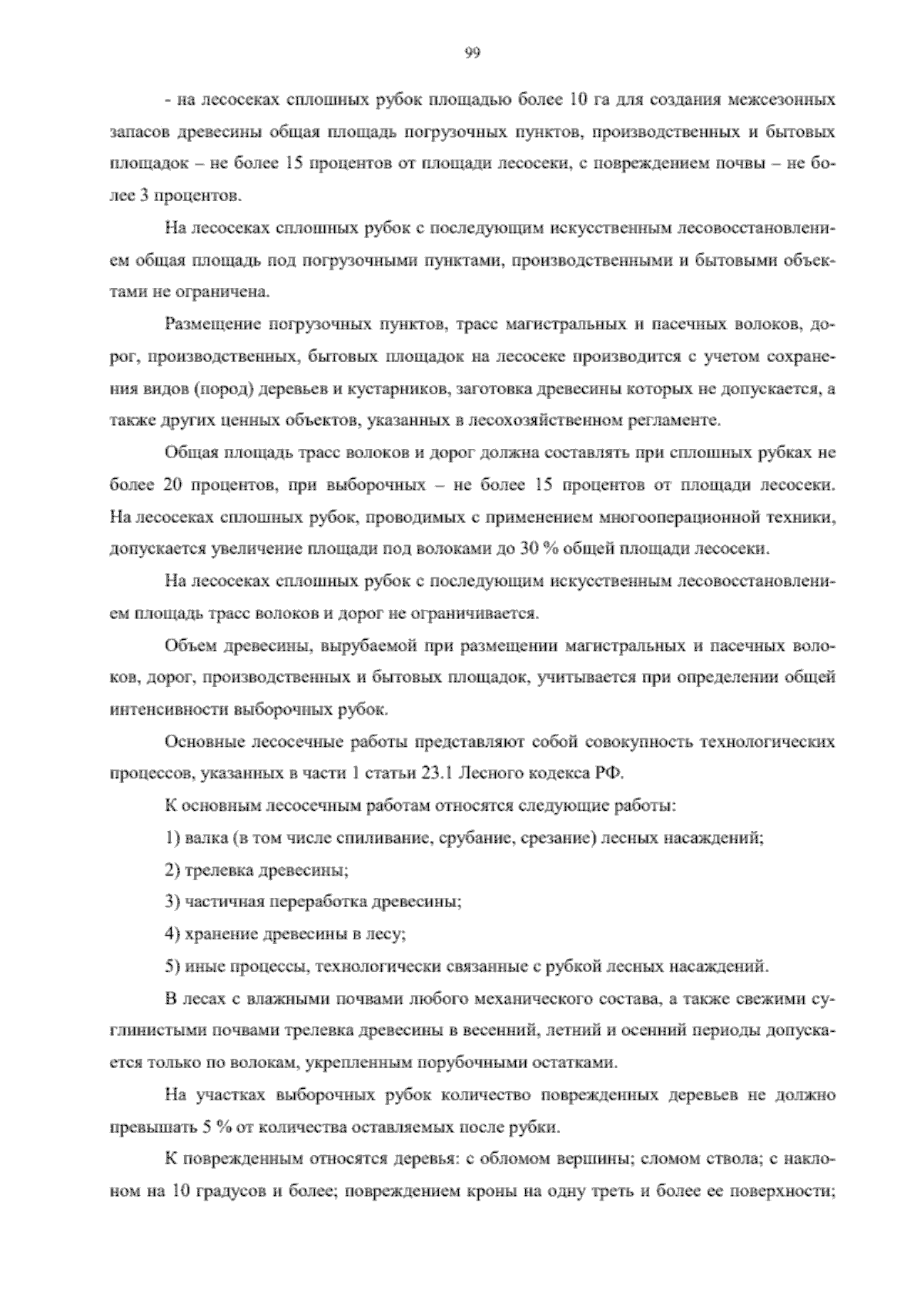 99

- на лесосеках сплошных рубок площадью более 10 га для создания межсезонных запасов древесины общая площадь погрузочных пунктов, производственных и бытовых площадок – не более 15 процентов от площади лесосеки, с повреждением почвы – не более 3 процентов.

На лесосеках сплошных рубок с последующим искусственным лесовосстановлением общая площадь под погрузочными пунктами, производственными и бытовыми объектами не ограничена.

Размещение погрузочных пунктов, трасс магистральных и пасечных волоков, дорог, производственных, бытовых площадок на лесосеке производится с учетом сохранения видов (пород) деревьев и кустарников, заготовка древесины которых не допускается, а также других ценных объектов, указанных в лесохозяйственном регламенте.

Общая площадь трасс волоков и дорог должна составлять при сплошных рубках не более 20 процентов, при выборочных – не более 15 процентов от площади лесосеки. На лесосеках сплошных рубок, проводимых с применением многооперационной техники, допускается увеличение площади под волоками до 30 % общей площади лесосеки.

На лесосеках сплошных рубок с последующим искусственным лесовосстановлением площадь трасс волоков и дорог не ограничивается.

Объем древесины, вырубаемой при размещении магистральных и пасечных волоков, дорог, производственных и бытовых площадок, учитывается при определении общей интенсивности выборочных рубок.

Основные лесосечные работы представляют собой совокупность технологических процессов, указанных в части 1 статьи 23.1 Лесного кодекса РФ.

К основным лесосечным работам относятся следующие работы:

1) валка (в том числе спиливание, срубание, срезание) лесных насаждений;

2) трелевка древесины;

3) частичная переработка древесины;

4) хранение древесины в лесу;

5) иные процессы, технологически связанные с рубкой лесных насаждений.

В лесах с влажными почвами любого механического состава, а также свежими суглинистыми почвами трелевка древесины в весенний, летний и осенний периоды допускается только по волокам, укрепленным порубочными остатками.

На участках выборочных рубок количество поврежденных деревьев не должно превышать 5 % от количества оставляемых после рубки.

К поврежденным относятся деревья: с обломом вершины; сломом ствола; с наклоном на 10 градусов и более; повреждением кроны на одну треть и более ее поверхности;